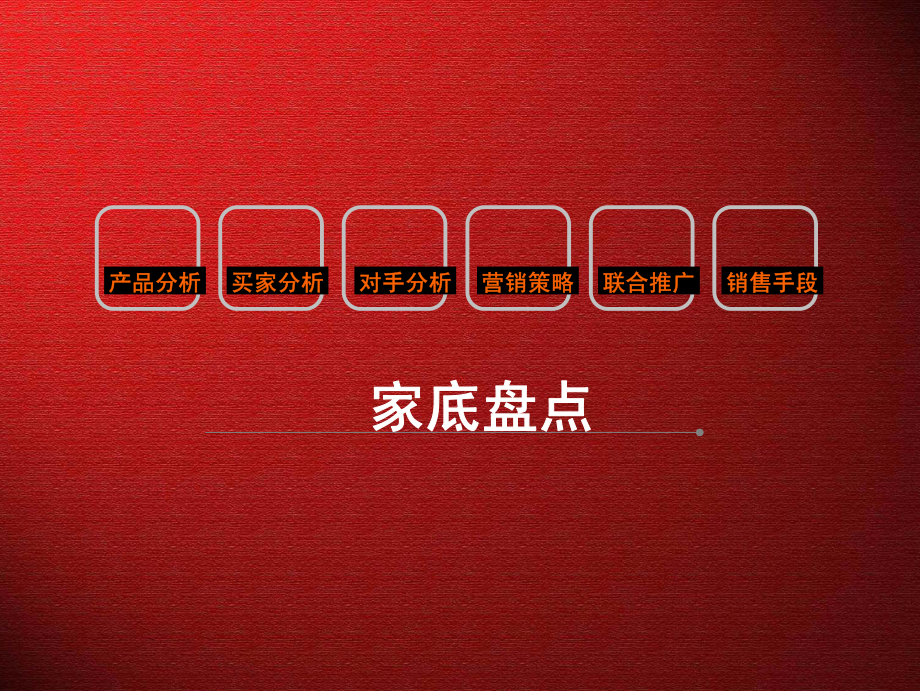 产品分析 买家分析 对手分析 营销策略 联合推广 销售手段

家底盘点